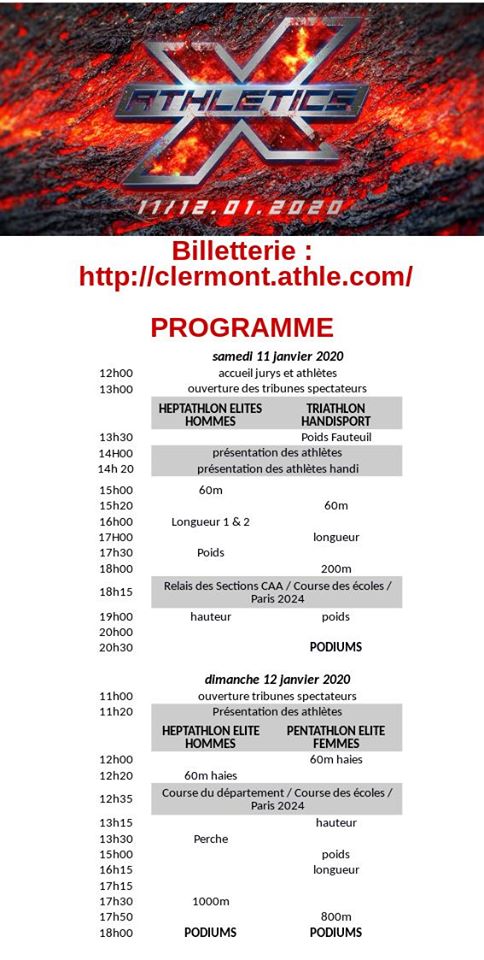 X ATHLETICS
11/12.01.2020

Billetterie :
http://clermont.athle.com/

PROGRAMME

samedi 11 janvier 2020

| | | |
|---|---|---|
| 12h00 | accueil jurys et athlètes | |
| 13h00 | ouverture des tribunes spectateurs | |
| | HEPTATHLON ELITES HOMMES | TRIATHLON HANDISPORT |
| 13h30 | | Poids Fauteuil |
| 14H00 | présentation des athlètes | |
| 14h 20 | présentation des athlètes handi | |
| 15h00 | 60m | |
| 15h20 | | 60m |
| 16h00 | Longueur 1 & 2 | |
| 17H00 | | longueur |
| 17h30 | Poids | |
| 18h00 | | 200m |
| 18h15 | Relais des Sections CAA / Course des écoles / Paris 2024 | |
| 19h00 | hauteur | poids |
| 20h00 | | |
| 20h30 | | PODIUMS |

dimanche 12 janvier 2020

| | | |
|---|---|---|
| 11h00 | ouverture tribunes spectateurs | |
| 11h20 | Présentation des athlètes | |
| | HEPTATHLON ELITE HOMMES | PENTATHLON ELITE FEMMES |
| 12h00 | | 60m haies |
| 12h20 | 60m haies | |
| 12h35 | Course du département / Course des écoles / Paris 2024 | |
| 13h15 | | hauteur |
| 13h30 | Perche | |
| 15h00 | | poids |
| 16h15 | | longueur |
| 17h15 | | |
| 17h30 | 1000m | |
| 17h50 | | 800m |
| 18h00 | PODIUMS | PODIUMS |